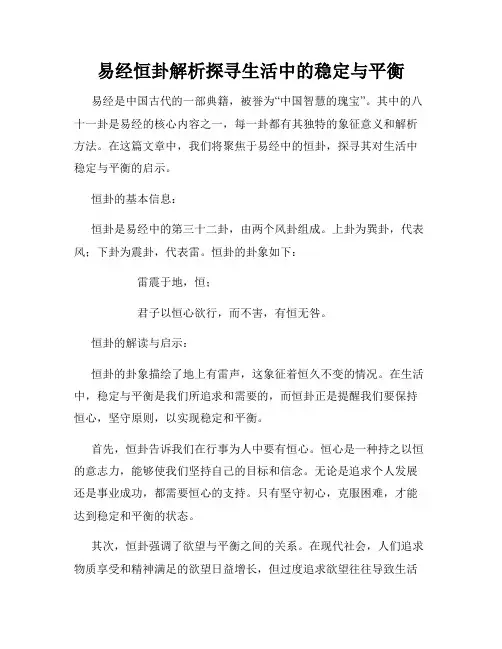 易经恒卦解析探寻生活中的稳定与平衡

易经是中国古代的一部典籍，被誉为“中国智慧的瑰宝”。其中的八十一卦是易经的核心内容之一，每一卦都有其独特的象征意义和解析方法。在这篇文章中，我们将聚焦于易经中的恒卦，探寻其对生活中稳定与平衡的启示。

恒卦的基本信息：

恒卦是易经中的第三十二卦，由两个风卦组成。上卦为巽卦，代表风；下卦为震卦，代表雷。恒卦的卦象如下：

雷震于地，恒；

君子以恒心欲行，而不害，有恒无咎。

恒卦的解读与启示：

恒卦的卦象描绘了地上有雷声，这象征着恒久不变的情况。在生活中，稳定与平衡是我们所追求和需要的，而恒卦正是提醒我们要保持恒心，坚守原则，以实现稳定和平衡。

首先，恒卦告诉我们在行事为人中要有恒心。恒心是一种持之以恒的意志力，能够使我们坚持自己的目标和信念。无论是追求个人发展还是事业成功，都需要恒心的支持。只有坚守初心，克服困难，才能达到稳定和平衡的状态。

其次，恒卦强调了欲望与平衡之间的关系。在现代社会，人们追求物质享受和精神满足的欲望日益增长，但过度追求欲望往往导致生活